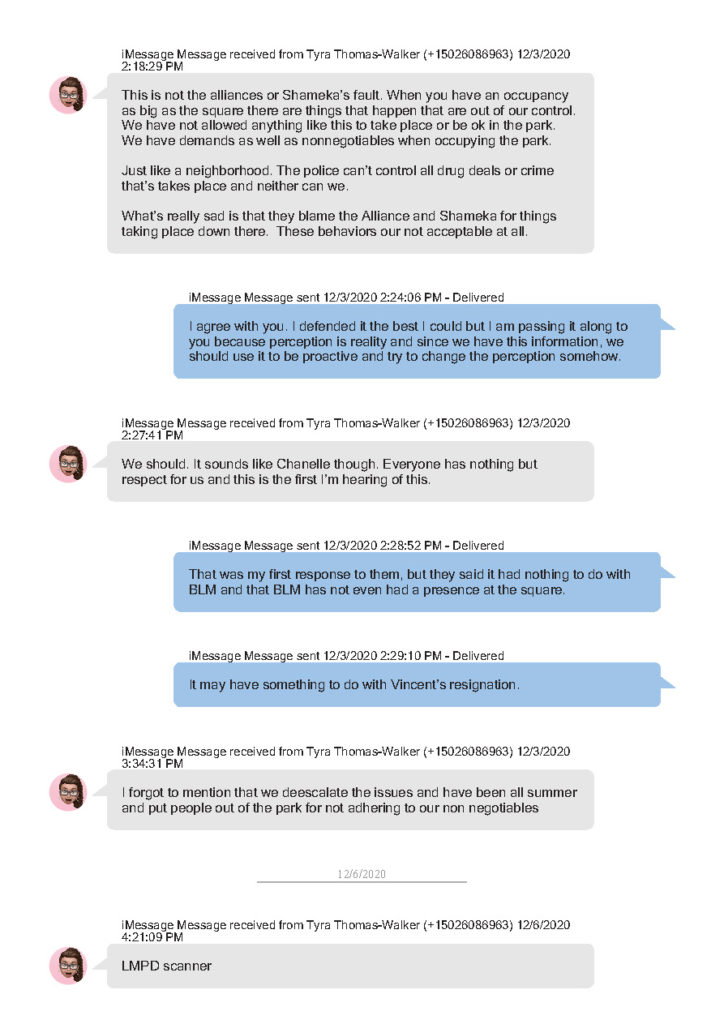 iMessage Message received from Tyra Thomas-Walker (+15026086963) 12/3/2020 2:18:29 PM

This is not the alliances or Shameka's fault. When you have an occupancy as big as the square there are things that happen that are out of our control. We have not allowed anything like this to take place or be ok in the park. We have demands as well as nonnegotiables when occupying the park.

Just like a neighborhood. The police can't control all drug deals or crime that's takes place and neither can we.

What's really sad is that they blame the Alliance and Shameka for things taking place down there. These behaviors our not acceptable at all.

iMessage Message sent 12/3/2020 2:24:06 PM - Delivered

I agree with you. I defended it the best I could but I am passing it along to you because perception is reality and since we have this information, we should use it to be proactive and try to change the perception somehow.

iMessage Message received from Tyra Thomas-Walker (+15026086963) 12/3/2020 2:27:41 PM

We should. It sounds like Chanelle though. Everyone has nothing but respect for us and this is the first I'm hearing of this.

iMessage Message sent 12/3/2020 2:28:52 PM - Delivered

That was my first response to them, but they said it had nothing to do with BLM and that BLM has not even had a presence at the square.

iMessage Message sent 12/3/2020 2:29:10 PM - Delivered

It may have something to do with Vincent's resignation.

iMessage Message received from Tyra Thomas-Walker (+15026086963) 12/3/2020 3:34:31 PM

I forgot to mention that we deescalate the issues and have been all summer and put people out of the park for not adhering to our non negotiables

12/6/2020

iMessage Message received from Tyra Thomas-Walker (+15026086963) 12/6/2020 4:21:09 PM

LMPD scanner